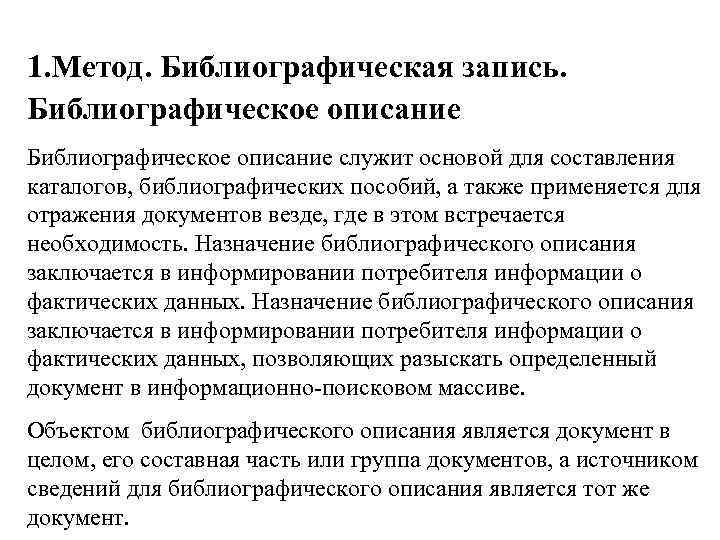 1.Метод. Библиографическая запись. Библиографическое описание

Библиографическое описание служит основой для составления каталогов, библиографических пособий, а также применяется для отражения документов везде, где в этом встречается необходимость. Назначение библиографического описания заключается в информировании потребителя информации о фактических данных. Назначение библиографического описания заключается в информировании потребителя информации о фактических данных, позволяющих разыскать определенный документ в информационно-поисковом массиве.

Объектом библиографического описания является документ в целом, его составная часть или группа документов, а источником сведений для библиографического описания является тот же документ.